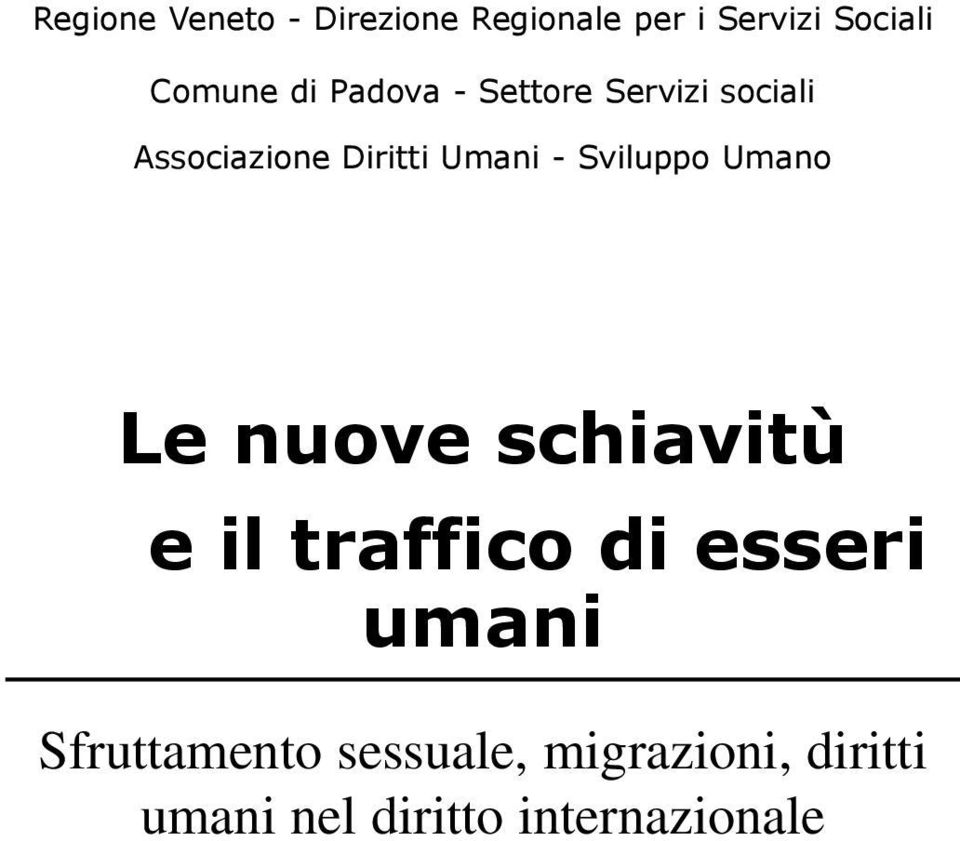 Regione Veneto - Direzione Regionale per i Servizi Sociali

Comune di Padova - Settore Servizi sociali

Associazione Diritti Umani - Sviluppo Umano

Le nuove schiavitù e il traffico di esseri umani

Sfruttamento sessuale, migrazioni, diritti umani nel diritto internazionale